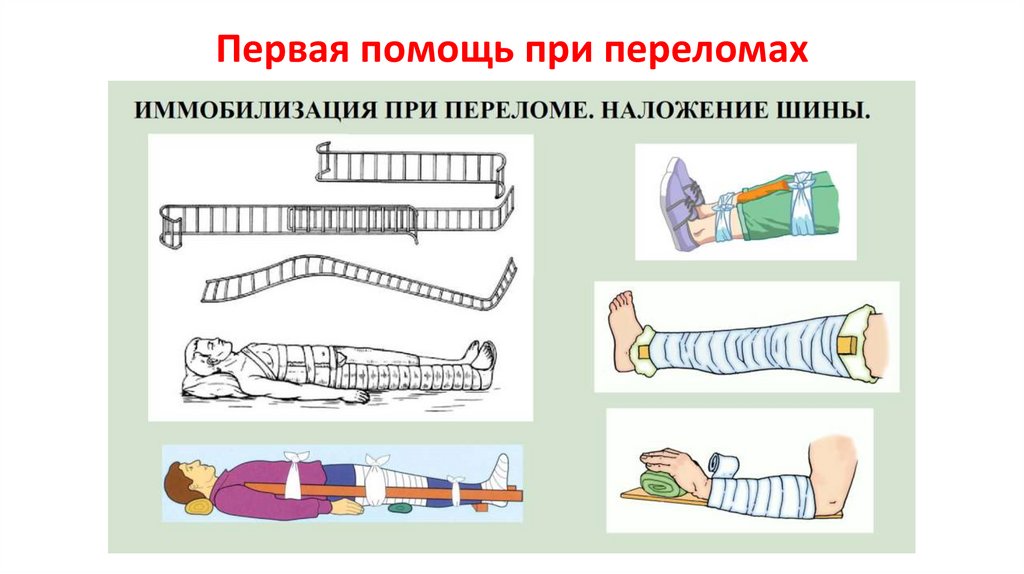 Первая помощь при переломах

ИММОБИЛИЗАЦИЯ ПРИ ПЕРЕЛОМЕ. НАЛОЖЕНИЕ ШИНЫ.